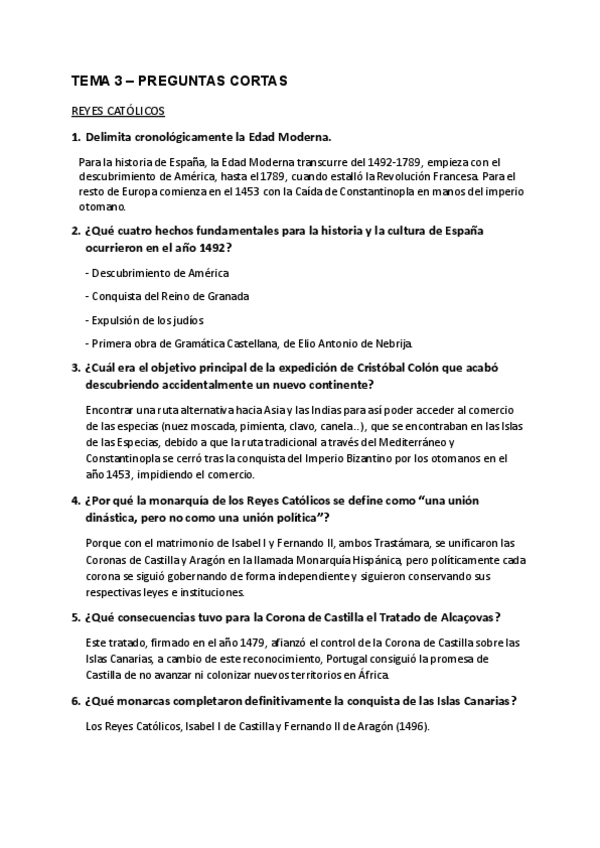 TEMA 3 – PREGUNTAS CORTAS

REYES CATÓLICOS

1. Delimita cronológicamente la Edad Moderna.

Para la historia de España, la Edad Moderna transcurre del 1492-1789, empieza con el descubrimiento de América, hasta el 1789, cuando estalló la Revolución Francesa. Para el resto de Europa comienza en el 1453 con la Caída de Constantinopla en manos del imperio otomano.

2. ¿Qué cuatro hechos fundamentales para la historia y la cultura de España ocurrieron en el año 1492?

- Descubrimiento de América

- Conquista del Reino de Granada

- Expulsión de los judíos

- Primera obra de Gramática Castellana, de Elio Antonio de Nebrija.

3. ¿Cuál era el objetivo principal de la expedición de Cristóbal Colón que acabó descubriendo accidentalmente un nuevo continente?

Encontrar una ruta alternativa hacia Asia y las Indias para así poder acceder al comercio de las especias (nuez moscada, pimienta, clavo, canela...), que se encontraban en las Islas de las Especias, debido a que la ruta tradicional a través del Mediterráneo y Constantinopla se cerró tras la conquista del Imperio Bizantino por los otomanos en el año 1453, impidiendo el comercio.

4. ¿Por qué la monarquía de los Reyes Católicos se define como “una unión dinástica, pero no como una unión política”?

Porque con el matrimonio de Isabel I y Fernando II, ambos Trastámara, se unificaron las Coronas de Castilla y Aragón en la llamada Monarquía Hispánica, pero políticamente cada corona se siguió gobernando de forma independiente y siguieron conservando sus respectivas leyes e instituciones.

5. ¿Qué consecuencias tuvo para la Corona de Castilla el Tratado de Alcaçovas?

Este tratado, firmado en el año 1479, afianzó el control de la Corona de Castilla sobre las Islas Canarias, a cambio de este reconocimiento, Portugal consiguió la promesa de Castilla de no avanzar ni colonizar nuevos territorios en África.

6. ¿Qué monarcas completaron definitivamente la conquista de las Islas Canarias?

Los Reyes Católicos, Isabel I de Castilla y Fernando II de Aragón (1496).